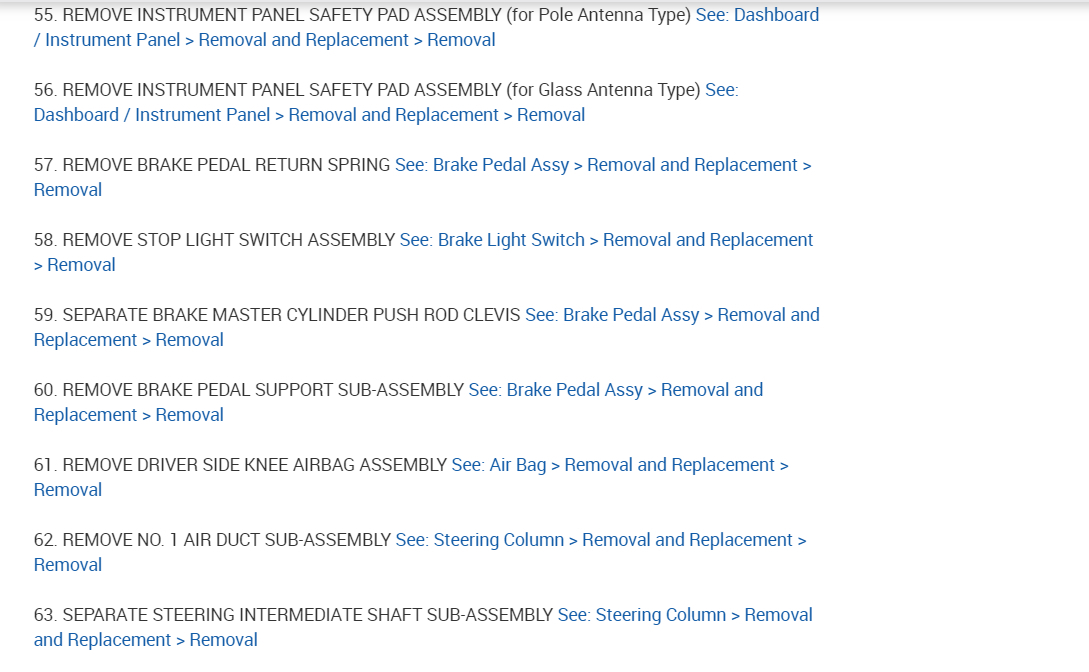 55. REMOVE INSTRUMENT PANEL SAFETY PAD ASSEMBLY (for Pole Antenna Type) See: Dashboard / Instrument Panel > Removal and Replacement > Removal

56. REMOVE INSTRUMENT PANEL SAFETY PAD ASSEMBLY (for Glass Antenna Type) See: Dashboard / Instrument Panel > Removal and Replacement > Removal

57. REMOVE BRAKE PEDAL RETURN SPRING See: Brake Pedal Assy > Removal and Replacement > Removal

58. REMOVE STOP LIGHT SWITCH ASSEMBLY See: Brake Light Switch > Removal and Replacement > Removal

59. SEPARATE BRAKE MASTER CYLINDER PUSH ROD CLEVIS See: Brake Pedal Assy > Removal and Replacement > Removal

60. REMOVE BRAKE PEDAL SUPPORT SUB-ASSEMBLY See: Brake Pedal Assy > Removal and Replacement > Removal

61. REMOVE DRIVER SIDE KNEE AIRBAG ASSEMBLY See: Air Bag > Removal and Replacement > Removal

62. REMOVE NO. 1 AIR DUCT SUB-ASSEMBLY See: Steering Column > Removal and Replacement > Removal

63. SEPARATE STEERING INTERMEDIATE SHAFT SUB-ASSEMBLY See: Steering Column > Removal and Replacement > Removal